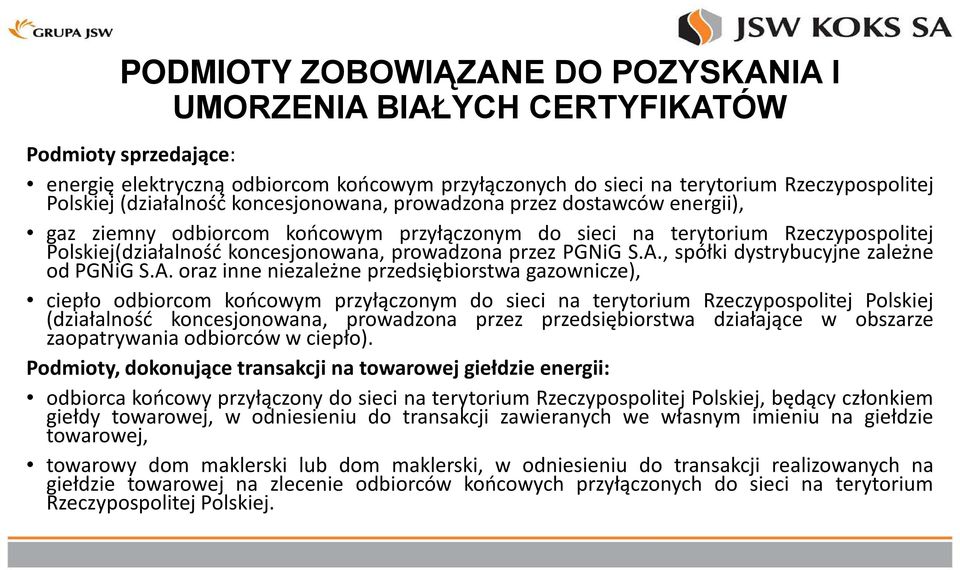 GRUPA JSW

JSW KOKS SA

PODMIOTY ZOBOWIĄZANE DO POZYSKANIA I UMORZENIA BIAŁYCH CERTYFIKATÓW

Podmioty sprzedające:

• energię elektryczną odbiorcom końcowym przyłączonych do sieci na terytorium Rzeczypospolitej Polskiej (działalność koncesjonowana, prowadzona przez dostawców energii),

• gaz ziemny odbiorcom końcowym przyłączonym do sieci na terytorium Rzeczypospolitej Polskiej(działalność koncesjonowana, prowadzona przez PGNiG S.A., spółki dystrybucyjne zależne od PGNiG S.A. oraz inne niezależne przedsiębiorstwa gazownicze),

• ciepło odbiorcom końcowym przyłączonym do sieci na terytorium Rzeczypospolitej Polskiej (działalność koncesjonowana, prowadzona przez przedsiębiorstwa działające w obszarze zaopatrywania odbiorców w ciepło).

Podmioty, dokonujące transakcji na towarowej giełdzie energii:

• odbiorca końcowy przyłączony do sieci na terytorium Rzeczypospolitej Polskiej, będący członkiem giełdy towarowej, w odniesieniu do transakcji zawieranych we własnym imieniu na giełdzie towarowej,

• towarowy dom maklerski lub dom maklerski, w odniesieniu do transakcji realizowanych na giełdzie towarowej na zlecenie odbiorców końcowych przyłączonych do sieci na terytorium Rzeczypospolitej Polskiej.